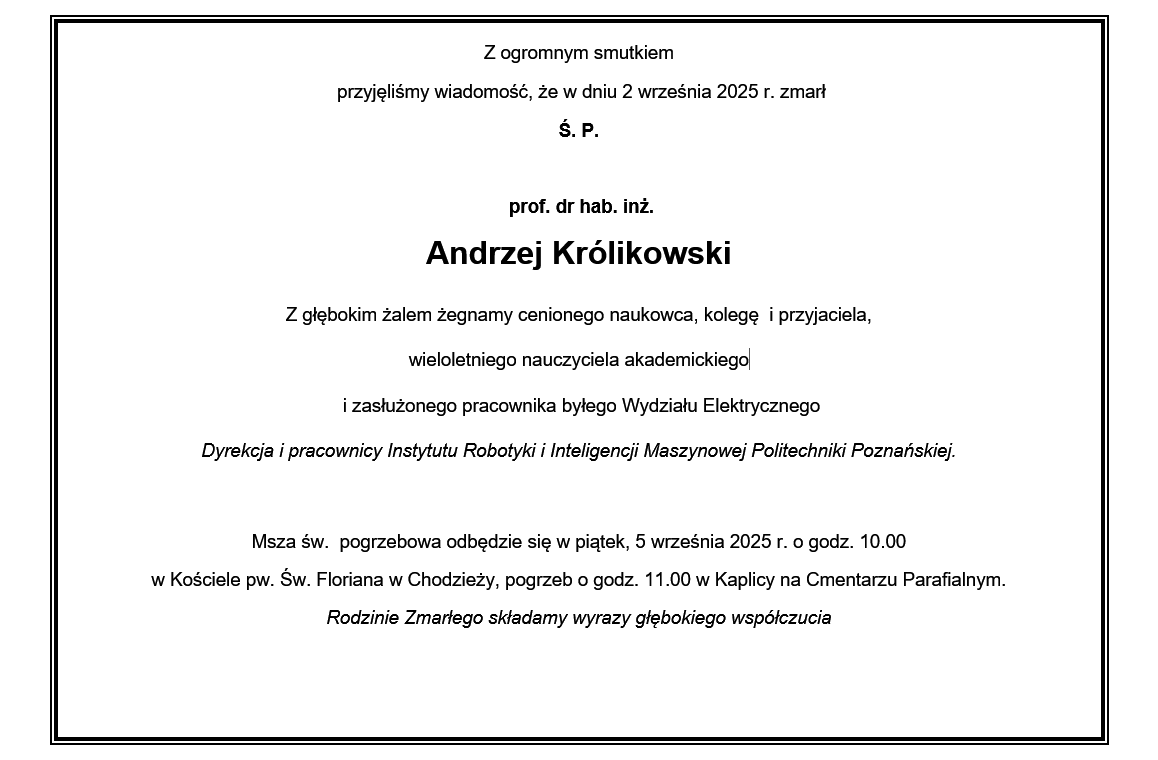 Z ogromnym smutkiem

przyjęliśmy wiadomość, że w dniu 2 września 2025 r. zmarł

Ś. P.

prof. dr hab. inż.

Andrzej Królikowski

Z głębokim żalem żegnamy cenionego naukowca, kolegę i przyjaciela,

wieloletniego nauczyciela akademickiego

i zasłużonego pracownika byłego Wydziału Elektrycznego

Dyrekcja i pracownicy Instytutu Robotyki i Inteligencji Maszynowej Politechniki Poznańskiej.

Msza św. pogrzebowa odbędzie się w piątek, 5 września 2025 r. o godz. 10.00

w Kościele pw. Św. Floriana w Chodzieży, pogrzeb o godz. 11.00 w Kaplicy na Cmentarzu Parafialnym.

Rodzinie Zmarłego składamy wyrazy głębokiego współczucia